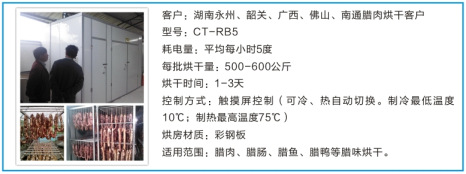 客户：湖南永州、韶关、广西、佛山、南通腊肉烘干客户
型号：CT-RB5
耗电量：平均每小时5度
每批烘干量：500-600公斤
烘干时间：1-3天
控制方式：触摸屏控制（可冷、热自动切换。制冷最低温度10℃；制热最高温度75℃）
烘房材质：彩钢板
适用范围：腊肉、腊肠、腊鱼、腊鸭等腊味烘干。